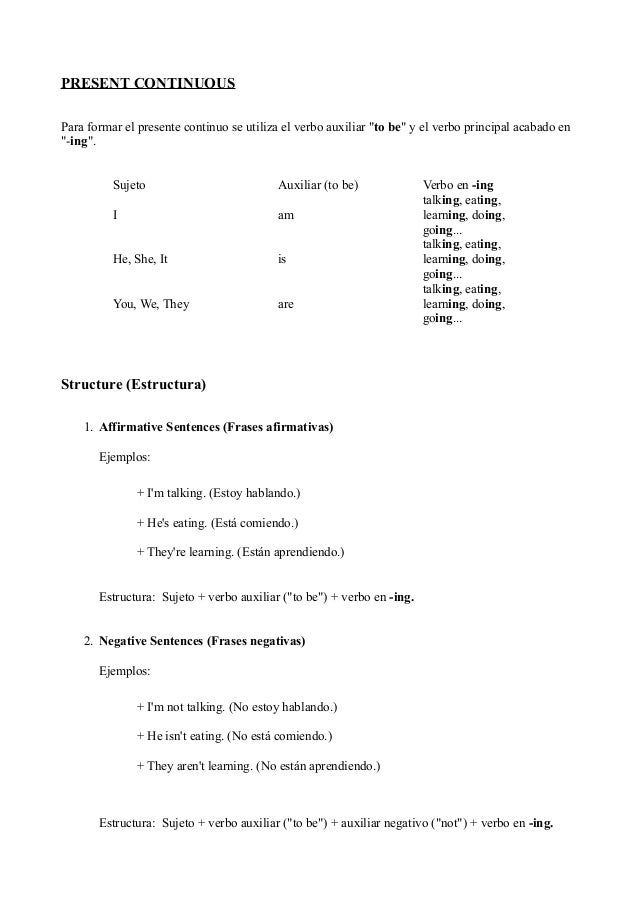 PRESENT CONTINUOUS

Para formar el presente continuo se utiliza el verbo auxiliar "to be" y el verbo principal acabado en "-ing".

| Sujeto | Auxiliar (to be) | Verbo en -ing |
|---|---|---|
| I | am | talking, eating, learning, doing, going... |
| He, She, It | is | talking, eating, learning, doing, going... |
| You, We, They | are | talking, eating, learning, doing, going... |

Structure (Estructura)

1. Affirmative Sentences (Frases afirmativas)

Ejemplos:

+ I'm talking. (Estoy hablando.)

+ He's eating. (Está comiendo.)

+ They're learning. (Están aprendiendo.)

Estructura: Sujeto + verbo auxiliar ("to be") + verbo en -ing.

2. Negative Sentences (Frases negativas)

Ejemplos:

+ I'm not talking. (No estoy hablando.)

+ He isn't eating. (No está comiendo.)

+ They aren't learning. (No están aprendiendo.)

Estructura: Sujeto + verbo auxiliar ("to be") + auxiliar negativo ("not") + verbo en -ing.